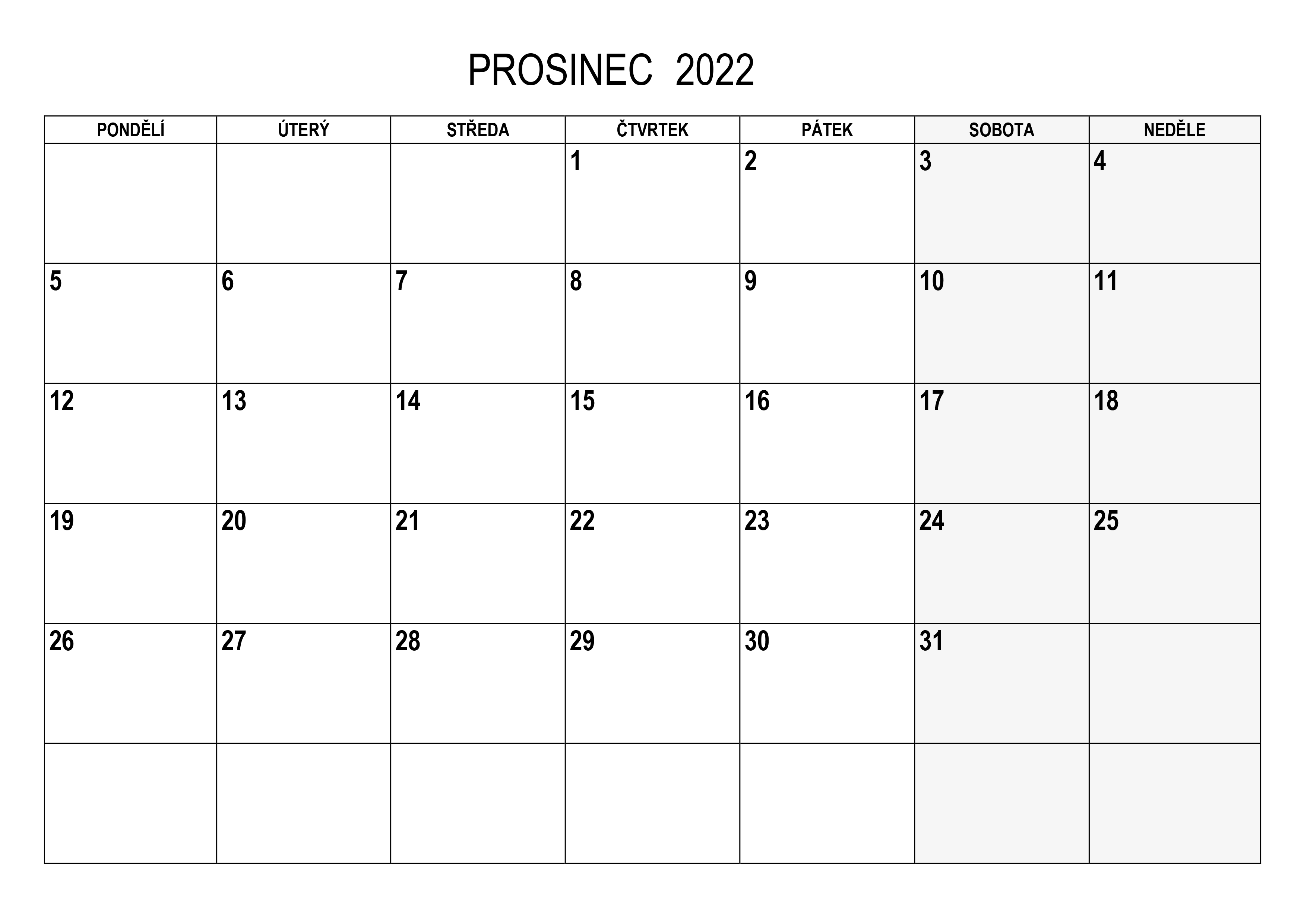 PROSINEC 2022

| PONDĚLÍ | ÚTERÝ | STŘEDA | ČTVRTEK | PÁTEK | SOBOTA | NEDĚLE |
|---|---|---|---|---|---|---|
|  |  |  | 1 | 2 | 3 | 4 |
| 5 | 6 | 7 | 8 | 9 | 10 | 11 |
| 12 | 13 | 14 | 15 | 16 | 17 | 18 |
| 19 | 20 | 21 | 22 | 23 | 24 | 25 |
| 26 | 27 | 28 | 29 | 30 | 31 |  |
|  |  |  |  |  |  |  |